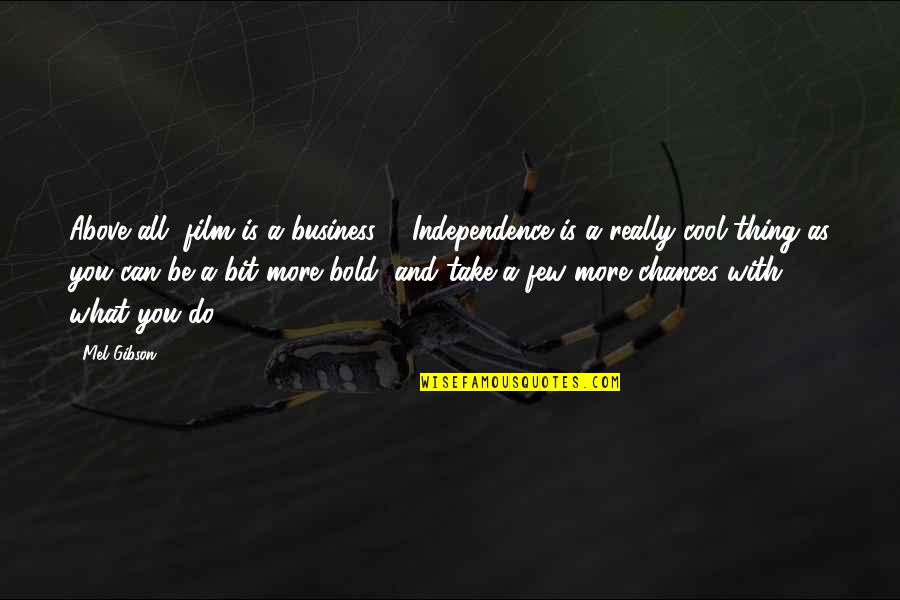 Above all, film is a business ... Independence is a really cool thing as you can be a bit more bold, and take a few more chances with what you do.

Mel Gibson

WISEFAMOUSQUOTES.COM